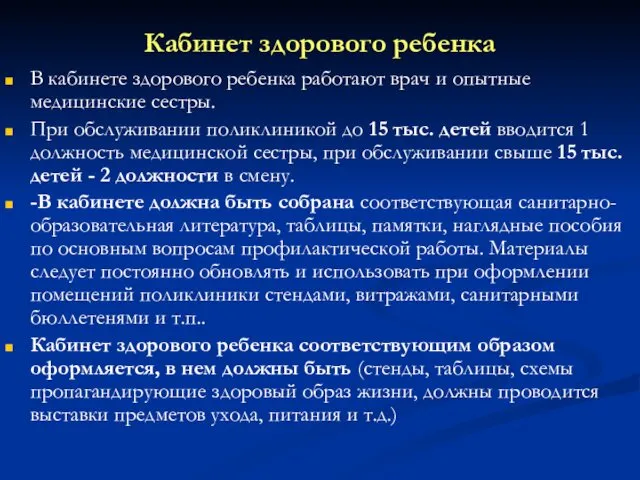 Кабинет здорового ребенка

В кабинете здорового ребенка работают врач и опытные медицинские сестры.

При обслуживании поликлиникой до 15 тыс. детей вводится 1 должность медицинской сестры, при обслуживании свыше 15 тыс. детей - 2 должности в смену.

-В кабинете должна быть собрана соответствующая санитарно-образовательная литература, таблицы, памятки, наглядные пособия по основным вопросам профилактической работы. Материалы следует постоянно обновлять и использовать при оформлении помещений поликлиники стендами, витражами, санитарными бюллетенями и т.п..

Кабинет здорового ребенка соответствующим образом оформляется, в нем должны быть (стенды, таблицы, схемы пропагандирующие здоровый образ жизни, должны проводится выставки предметов ухода, питания и т.д.)